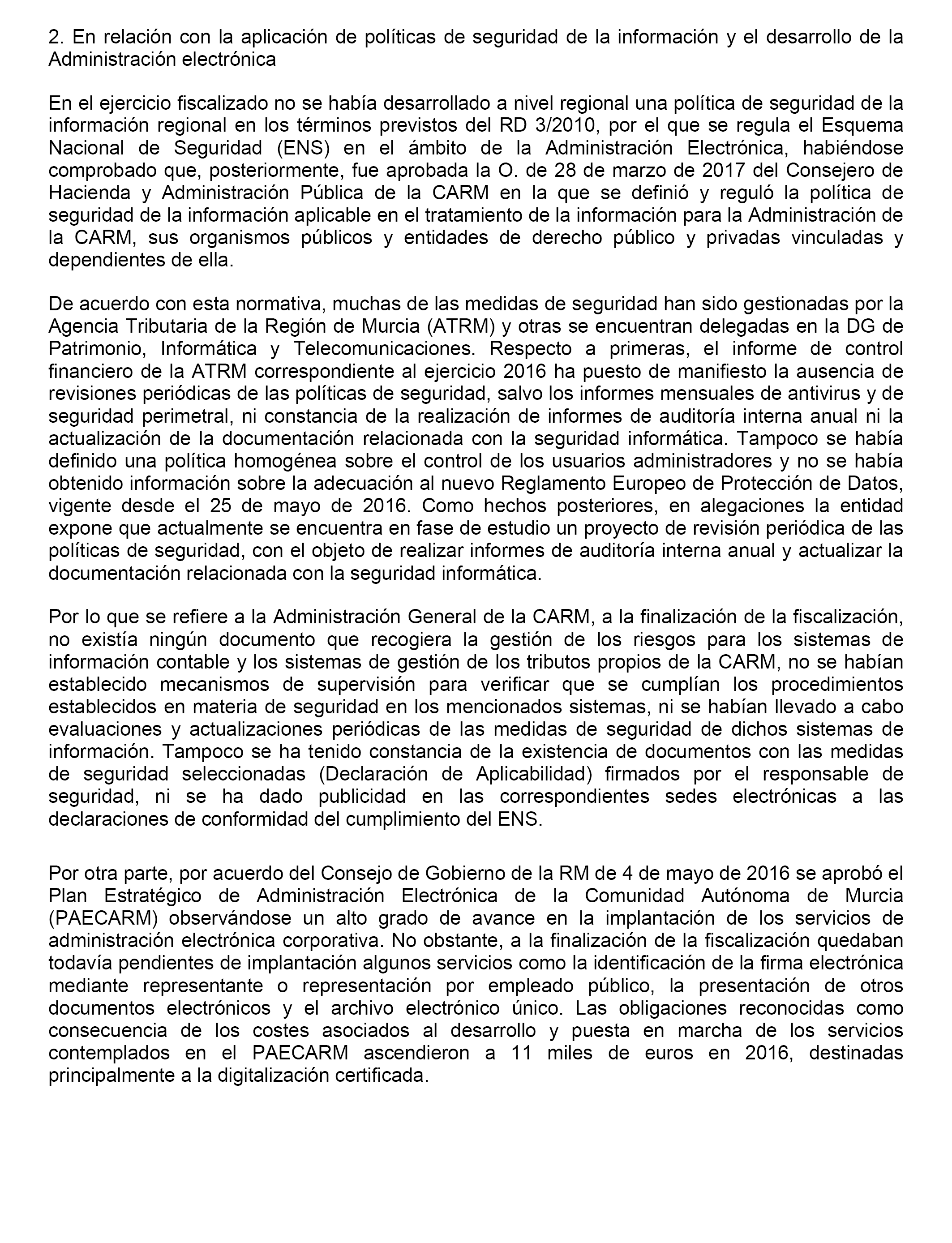 2. En relación con la aplicación de políticas de seguridad de la información y el desarrollo de la Administración electrónica

En el ejercicio fiscalizado no se había desarrollado a nivel regional una política de seguridad de la información regional en los términos previstos del RD 3/2010, por el que se regula el Esquema Nacional de Seguridad (ENS) en el ámbito de la Administración Electrónica, habiéndose comprobado que, posteriormente, fue aprobada la O. de 28 de marzo de 2017 del Consejero de Hacienda y Administración Pública de la CARM en la que se definió y reguló la política de seguridad de la información aplicable en el tratamiento de la información para la Administración de la CARM, sus organismos públicos y entidades de derecho público y privadas vinculadas y dependientes de ella.

De acuerdo con esta normativa, muchas de las medidas de seguridad han sido gestionadas por la Agencia Tributaria de la Región de Murcia (ATRM) y otras se encuentran delegadas en la DG de Patrimonio, Informática y Telecomunicaciones. Respecto a primeras, el informe de control financiero de la ATRM correspondiente al ejercicio 2016 ha puesto de manifiesto la ausencia de revisiones periódicas de las políticas de seguridad, salvo los informes mensuales de antivirus y de seguridad perimetral, ni constancia de la realización de informes de auditoría interna anual ni la actualización de la documentación relacionada con la seguridad informática. Tampoco se había definido una política homogénea sobre el control de los usuarios administradores y no se había obtenido información sobre la adecuación al nuevo Reglamento Europeo de Protección de Datos, vigente desde el 25 de mayo de 2016. Como hechos posteriores, en alegaciones la entidad expone que actualmente se encuentra en fase de estudio un proyecto de revisión periódica de las políticas de seguridad, con el objeto de realizar informes de auditoría interna anual y actualizar la documentación relacionada con la seguridad informática.

Por lo que se refiere a la Administración General de la CARM, a la finalización de la fiscalización, no existía ningún documento que recogiera la gestión de los riesgos para los sistemas de información contable y los sistemas de gestión de los tributos propios de la CARM, no se habían establecido mecanismos de supervisión para verificar que se cumplían los procedimientos establecidos en materia de seguridad en los mencionados sistemas, ni se habían llevado a cabo evaluaciones y actualizaciones periódicas de las medidas de seguridad de dichos sistemas de información. Tampoco se ha tenido constancia de la existencia de documentos con las medidas de seguridad seleccionadas (Declaración de Aplicabilidad) firmados por el responsable de seguridad, ni se ha dado publicidad en las correspondientes sedes electrónicas a las declaraciones de conformidad del cumplimiento del ENS.

Por otra parte, por acuerdo del Consejo de Gobierno de la RM de 4 de mayo de 2016 se aprobó el Plan Estratégico de Administración Electrónica de la Comunidad Autónoma de Murcia (PAECARM) observándose un alto grado de avance en la implantación de los servicios de administración electrónica corporativa. No obstante, a la finalización de la fiscalización quedaban todavía pendientes de implantación algunos servicios como la identificación de la firma electrónica mediante representante o representación por empleado público, la presentación de otros documentos electrónicos y el archivo electrónico único. Las obligaciones reconocidas como consecuencia de los costes asociados al desarrollo y puesta en marcha de los servicios contemplados en el PAECARM ascendieron a 11 miles de euros en 2016, destinadas principalmente a la digitalización certificada.